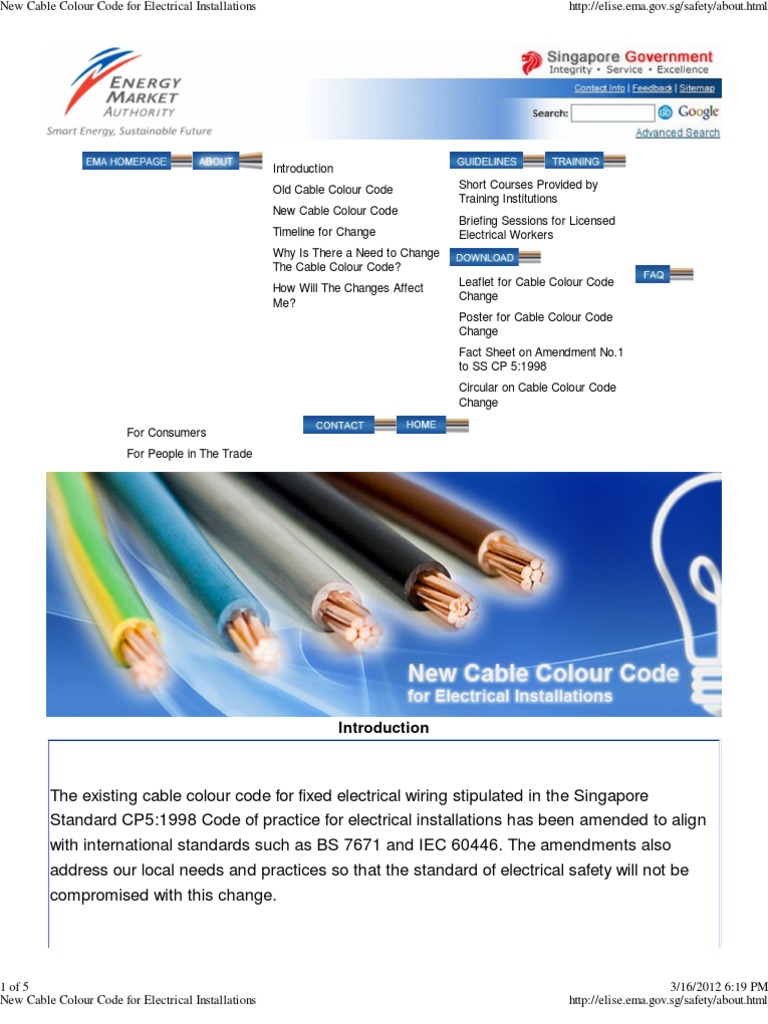 New Cable Colour Code for Electrical Installations http://elise.ema.gov.sg/safety/about.html

ENERGY MARKET AUTHORITY
Smart Energy, Sustainable Future

Singapore Government
Integrity • Service • Excellence

Contact Info | Feedback | Sitemap

Search: GO Google
Advanced Search

EMA HOMEPAGE ABOUT

Introduction
Old Cable Colour Code
New Cable Colour Code
Timeline for Change
Why Is There a Need to Change The Cable Colour Code?
How Will The Changes Affect Me?

GUIDELINES TRAINING

Short Courses Provided by Training Institutions
Briefing Sessions for Licensed Electrical Workers

DOWNLOAD

Leaflet for Cable Colour Code Change
Poster for Cable Colour Code Change
Fact Sheet on Amendment No.1 to SS CP 5:1998
Circular on Cable Colour Code Change

FAQ

CONTACT HOME

For Consumers
For People in The Trade

New Cable Colour Code
for Electrical Installations

Introduction

The existing cable colour code for fixed electrical wiring stipulated in the Singapore Standard CP5:1998 Code of practice for electrical installations has been amended to align with international standards such as BS 7671 and IEC 60446. The amendments also address our local needs and practices so that the standard of electrical safety will not be compromised with this change.

1 of 5 3/16/2012 6:19 PM
New Cable Colour Code for Electrical Installations http://elise.ema.gov.sg/safety/about.html